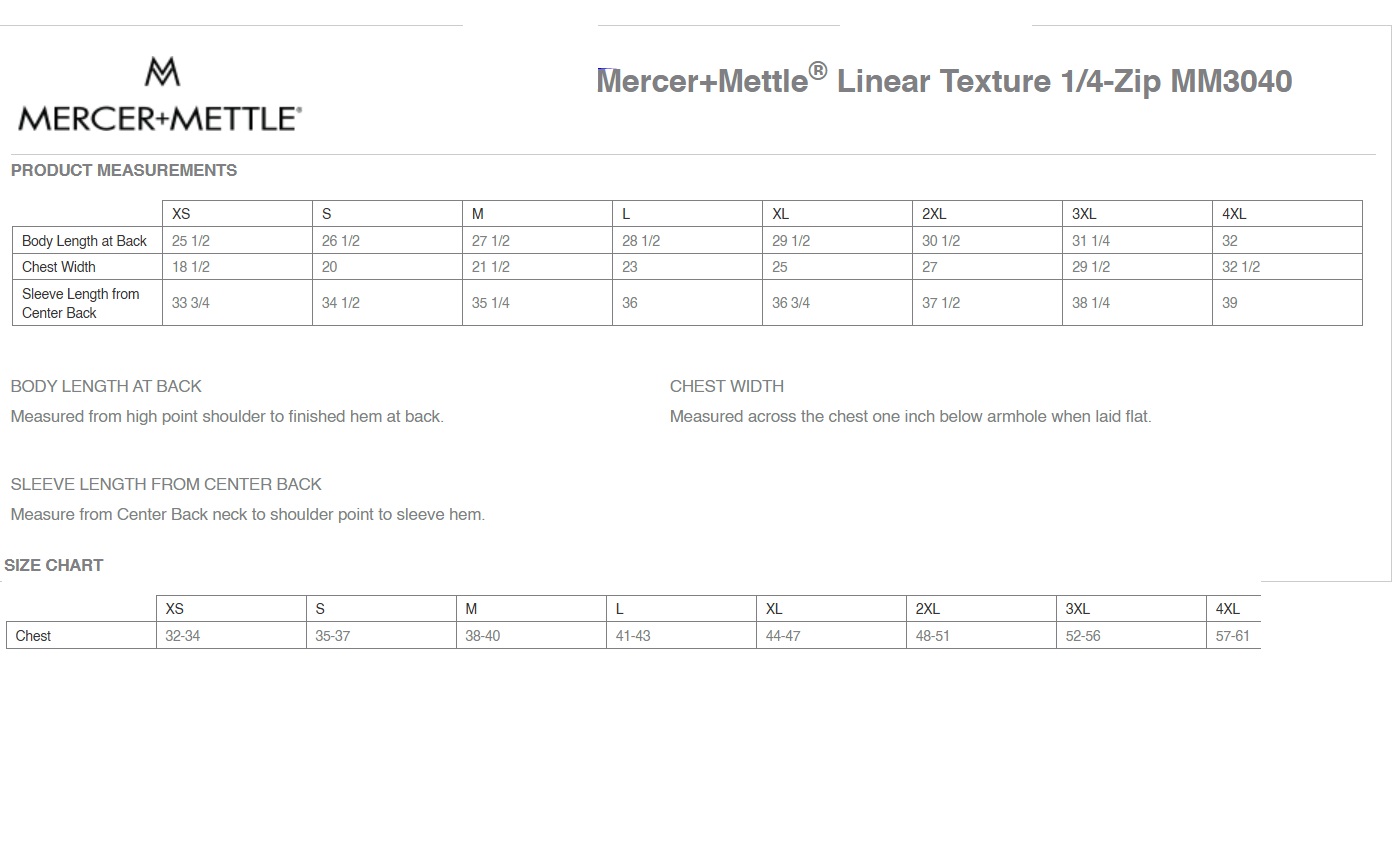 MERCER+METTLE®

Mercer+Mettle® Linear Texture 1/4-Zip MM3040

PRODUCT MEASUREMENTS

| | XS | S | M | L | XL | 2XL | 3XL | 4XL |
|---|---|---|---|---|---|---|---|---|
| Body Length at Back | 25 1/2 | 26 1/2 | 27 1/2 | 28 1/2 | 29 1/2 | 30 1/2 | 31 1/4 | 32 |
| Chest Width | 18 1/2 | 20 | 21 1/2 | 23 | 25 | 27 | 29 1/2 | 32 1/2 |
| Sleeve Length from Center Back | 33 3/4 | 34 1/2 | 35 1/4 | 36 | 36 3/4 | 37 1/2 | 38 1/4 | 39 |

BODY LENGTH AT BACK

Measured from high point shoulder to finished hem at back.

CHEST WIDTH

Measured across the chest one inch below armhole when laid flat.

SLEEVE LENGTH FROM CENTER BACK

Measure from Center Back neck to shoulder point to sleeve hem.

SIZE CHART

| | XS | S | M | L | XL | 2XL | 3XL | 4XL |
|---|---|---|---|---|---|---|---|---|
| Chest | 32-34 | 35-37 | 38-40 | 41-43 | 44-47 | 48-51 | 52-56 | 57-61 |